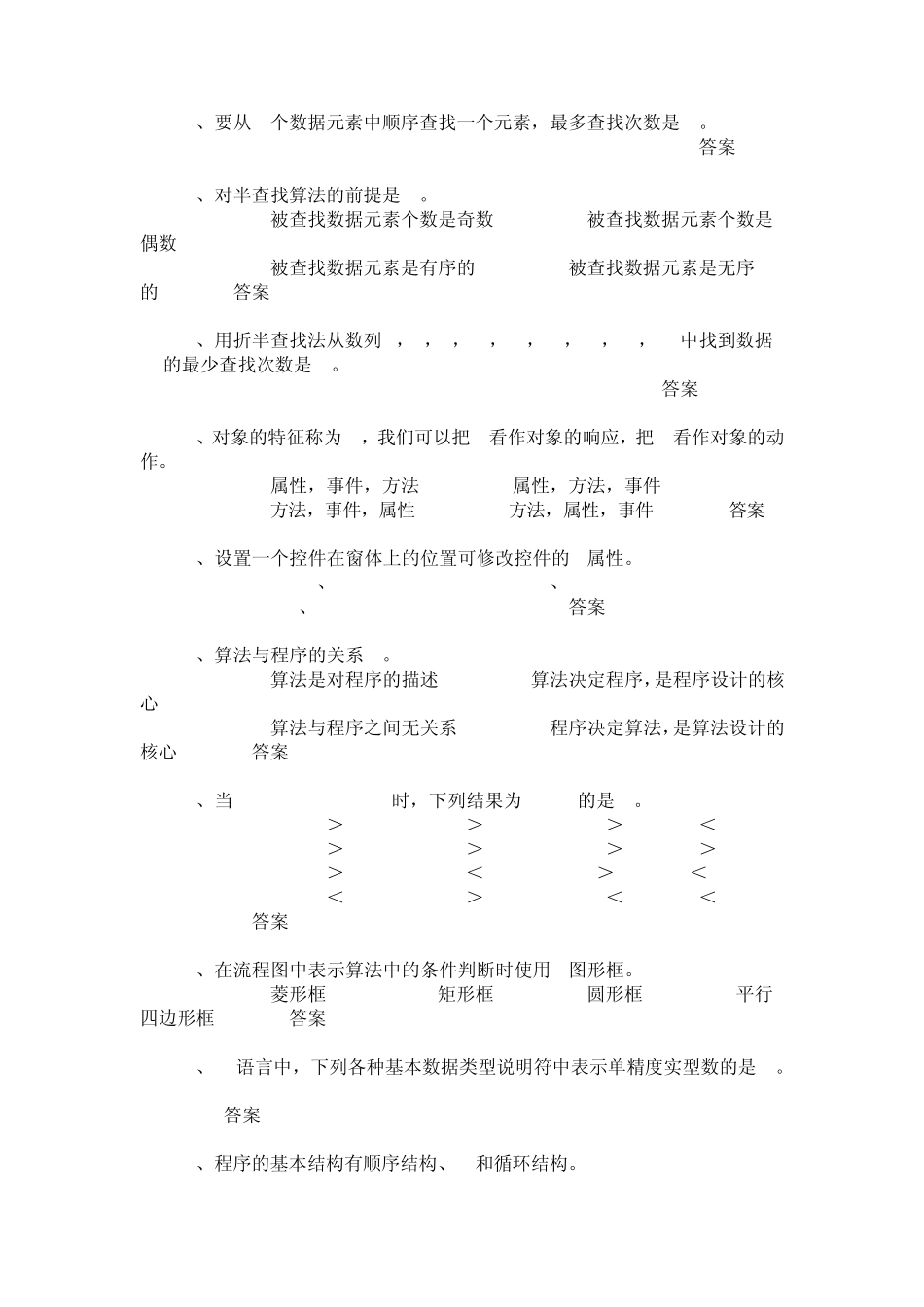 、要从 个数据元素中顺序查找一个元素，最多查找次数是 。
答案

、对半查找算法的前提是 。
被查找数据元素个数是奇数 被查找数据元素个数是偶数
被查找数据元素是有序的 被查找数据元素是无序的 答案

、用折半查找法从数列 ， ， ， ， ， ， ， ， 中找到数据 的最少查找次数是 。
答案

、对象的特征称为 ，我们可以把 看作对象的响应，把 看作对象的动作。
属性，事件，方法 属性，方法，事件
方法，事件，属性 方法，属性，事件 答案

、设置一个控件在窗体上的位置可修改控件的 属性。
、 、
、 答案

、算法与程序的关系 。
算法是对程序的描述 算法决定程序，是程序设计的核心
算法与程序之间无关系 程序决定算法，是算法设计的核心 答案

、当 时，下列结果为 的是 。
＞ ＞ ＞ ＜
＞ ＞ ＞ ＞
＞ ＜ ＞ ＜
＜ ＞ ＜ ＜
答案

、在流程图中表示算法中的条件判断时使用 图形框。
菱形框 矩形框 圆形框 平行四边形框 答案

、 语言中，下列各种基本数据类型说明符中表示单精度实型数的是 。
答案

、程序的基本结构有顺序结构、 和循环结构。